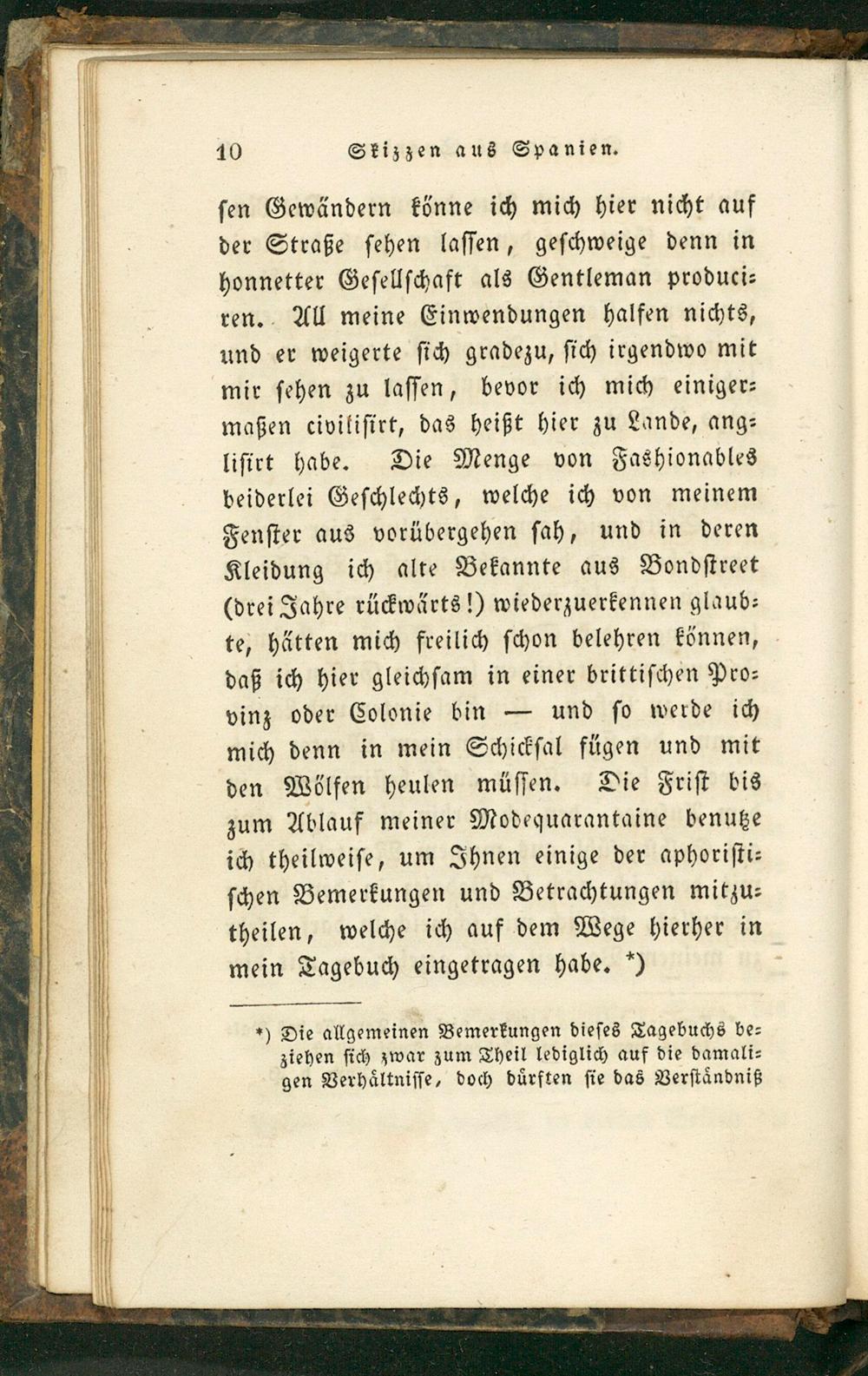 10 Skizzen aus Spanien.

sen Gewändern könne ich mich hier nicht auf der Straße sehen lassen, geschweige denn in honnetter Gesellschaft als Gentleman produciren. All meine Einwendungen halfen nichts, und er weigerte sich gradezu, sich irgendwo mit mir sehen zu lassen, bevor ich mich einigermaßen civilisirt, das heißt hier zu Lande, anglisirt habe. Die Menge von Fashionables beiderlei Geschlechts, welche ich von meinem Fenster aus vorübergehen sah, und in deren Kleidung ich alte Bekannte aus Bondstreet (drei Jahre rückwärts!) wiederzuerkennen glaubte, hätten mich freilich schon belehren können, daß ich hier gleichsam in einer brittischen Provinz oder Colonie bin — und so werde ich mich denn in mein Schicksal fügen und mit den Wölfen heulen müssen. Die Frist bis zum Ablauf meiner Modequarantaine benutze ich theilweise, um Ihnen einige der aphoristischen Bemerkungen und Betrachtungen mitzutheilen, welche ich auf dem Wege hierher in mein Tagebuch eingetragen habe. *)

*) Die allgemeinen Bemerkungen dieses Tagebuchs beziehen sich zwar zum Theil lediglich auf die damaligen Verhältnisse, doch dürften sie das Verständniß